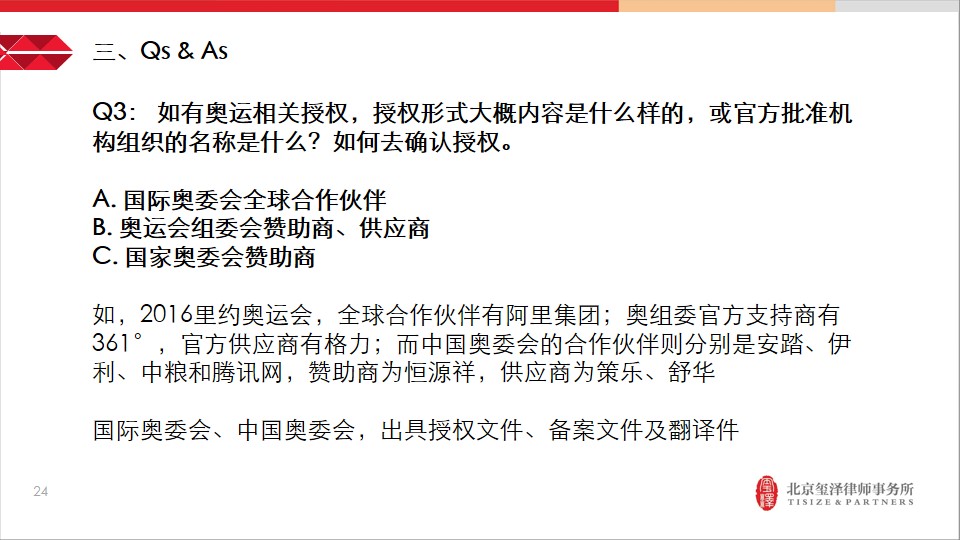 三、Qs & As

Q3: 如有奥运相关授权，授权形式大概内容是什么样的，或官方批准机构组织的名称是什么？如何去确认授权。

A. 国际奥委会全球合作伙伴
B. 奥运会组委会赞助商、供应商
C. 国家奥委会赞助商

如，2016里约奥运会，全球合作伙伴有阿里集团；奥组委官方支持商有361°，官方供应商有格力；而中国奥委会的合作伙伴则分别是安踏、伊利、中粮和腾讯网，赞助商为恒源祥，供应商为策乐、舒华

国际奥委会、中国奥委会，出具授权文件、备案文件及翻译件

24

北京玺泽律师事务所
TISIZE & PARTNERS